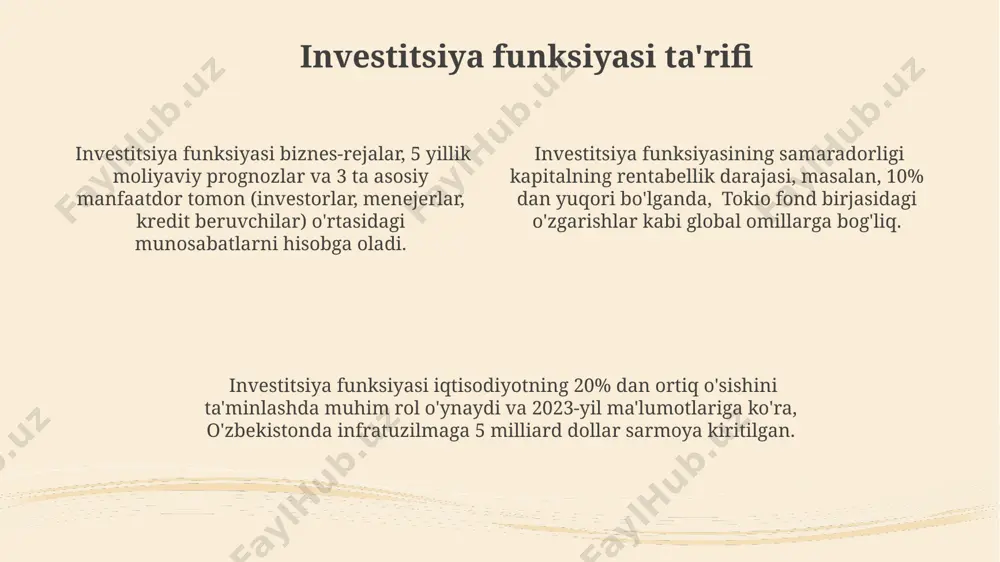 Investitsiya funksiyasi ta'rifi

Investitsiya funksiyasi biznes-rejalar, 5 yillik moliyaviy prognozlar va 3 ta asosiy manfaatdor tomon (investorlar, menejerlar, kredit beruvchilar) o'rtasidagi munosabatlarni hisobga oladi.

Investitsiya funksiyasining samaradorligi kapitalning rentabellik darajasi, masalan, 10% dan yuqori bo'lganda, Tokio fond birjasidagi o'zgarishlar kabi global omillarga bog'liq.

Investitsiya funksiyasi iqtisodiyotning 20% dan ortiq o'sishini ta'minlashda muhim rol o'ynaydi va 2023-yil ma'lumotlariga ko'ra, O'zbekistonda infratuzilmaga 5 milliard dollar sarmoya kiritilgan.

FaylHub.uz FaylHub.uz FaylHub.uz FaylHub.uz FaylHub.uz FaylHub.uz